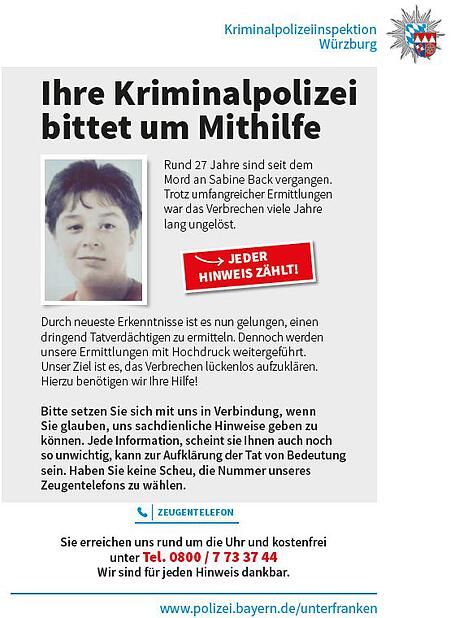 Kriminalpolizeiinspektion Würzburg

Ihre Kriminalpolizei bittet um Mithilfe

Rund 27 Jahre sind seit dem Mord an Sabine Back vergangen. Trotz umfangreicher Ermittlungen war das Verbrechen viele Jahre lang ungelöst.

JEDER HINWEIS ZÄHLT!

Durch neueste Erkenntnisse ist es nun gelungen, einen dringend Tatverdächtigen zu ermitteln. Dennoch werden unsere Ermittlungen mit Hochdruck weitergeführt. Unser Ziel ist es, das Verbrechen lückenlos aufzuklären. Hierzu benötigen wir Ihre Hilfe!

Bitte setzen Sie sich mit uns in Verbindung, wenn Sie glauben, uns sachdienliche Hinweise geben zu können. Jede Information, scheint sie Ihnen auch noch so unwichtig, kann zur Aufklärung der Tat von Bedeutung sein. Haben Sie keine Scheu, die Nummer unseres Zeugentelefons zu wählen.

ZEUGENTELEFON

Sie erreichen uns rund um die Uhr und kostenfrei unter Tel. 0800 / 7 73 37 44
Wir sind für jeden Hinweis dankbar.

www.polizei.bayern.de/unterfranken